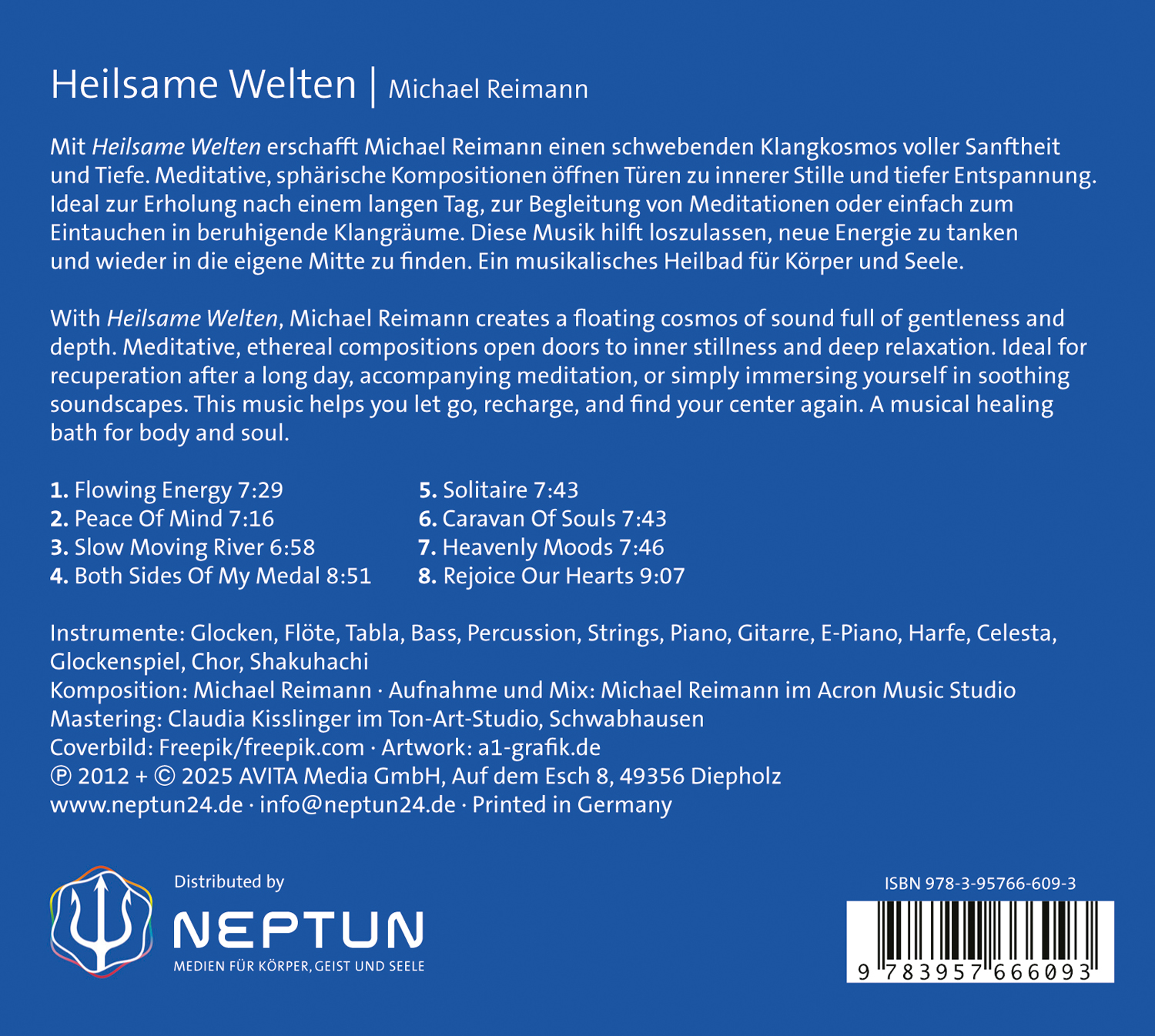 Heilsame Welten | Michael Reimann

Mit Heilsame Welten erschafft Michael Reimann einen schwebenden Klangkosmos voller Sanftheit und Tiefe. Meditative, sphärische Kompositionen öffnen Türen zu innerer Stille und tiefer Entspannung. Ideal zur Erholung nach einem langen Tag, zur Begleitung von Meditationen oder einfach zum Eintauchen in beruhigende Klangräume. Diese Musik hilft loszulassen, neue Energie zu tanken und wieder in die eigene Mitte zu finden. Ein musikalisches Heilbad für Körper und Seele.

With Heilsame Welten, Michael Reimann creates a floating cosmos of sound full of gentleness and depth. Meditative, ethereal compositions open doors to inner stillness and deep relaxation. Ideal for recuperation after a long day, accompanying meditation, or simply immersing yourself in soothing soundscapes. This music helps you let go, recharge, and find your center again. A musical healing bath for body and soul.

1. Flowing Energy 7:29
2. Peace Of Mind 7:16
3. Slow Moving River 6:58
4. Both Sides Of My Medal 8:51

5. Solitaire 7:43
6. Caravan Of Souls 7:43
7. Heavenly Moods 7:46
8. Rejoice Our Hearts 9:07

Instrumente: Glocken, Flöte, Tabla, Bass, Percussion, Strings, Piano, Gitarre, E-Piano, Harfe, Celesta, Glockenspiel, Chor, Shakuhachi
Komposition: Michael Reimann · Aufnahme und Mix: Michael Reimann im Acron Music Studio
Mastering: Claudia Kisslinger im Ton-Art-Studio, Schwabhausen
Coverbild: Freepik/freepik.com · Artwork: a1-grafik.de
℗ 2012 + © 2025 AVITA Media GmbH, Auf dem Esch 8, 49356 Diepholz
www.neptun24.de · info@neptun24.de · Printed in Germany

Distributed by
NEPTUN
MEDIEN FÜR KÖRPER, GEIST UND SEELE

ISBN 978-3-95766-609-3
9 783957 666093